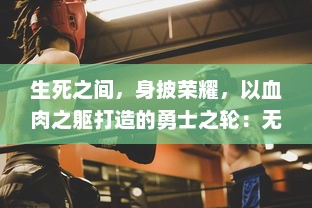 生死之间，身披荣耀，以血肉之躯打造的勇士之轮：无